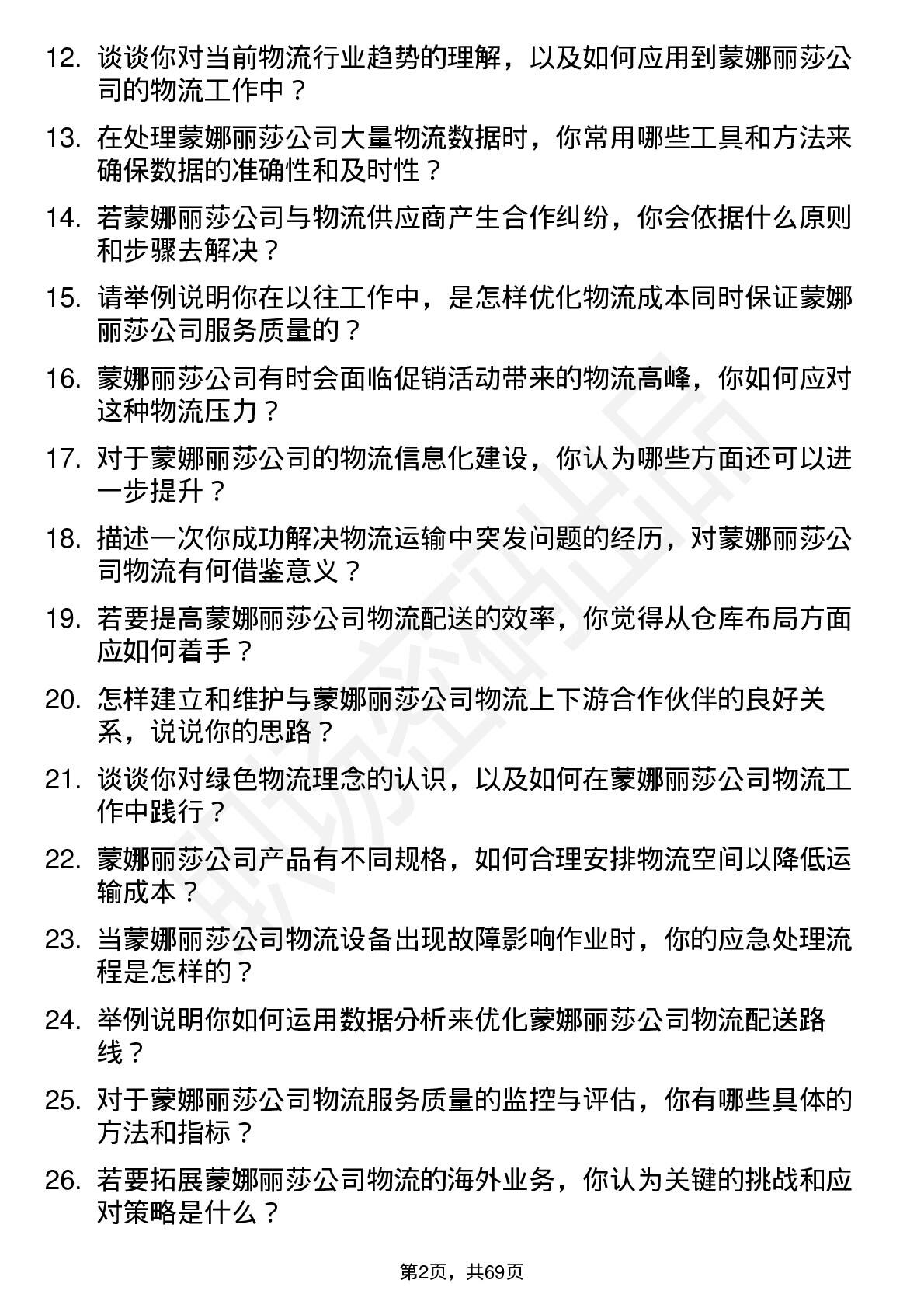 12. 谈谈你对当前物流行业趋势的理解，以及如何应用到蒙娜丽莎公司的物流工作中？

13. 在处理蒙娜丽莎公司大量物流数据时，你常用哪些工具和方法来确保数据的准确性和及时性？

14. 若蒙娜丽莎公司与物流供应商产生合作纠纷，你会依据什么原则和步骤去解决？

15. 请举例说明你在以往工作中，是怎样优化物流成本同时保证蒙娜丽莎公司服务质量的？

16. 蒙娜丽莎公司有时会面临促销活动带来的物流高峰，你如何应对这种物流压力？

17. 对于蒙娜丽莎公司的物流信息化建设，你认为哪些方面还可以进一步提升？

18. 描述一次你成功解决物流运输中突发问题的经历，对蒙娜丽莎公司物流有何借鉴意义？

19. 若要提高蒙娜丽莎公司物流配送的效率，你觉得从仓库布局方面应如何着手？

20. 怎样建立和维护与蒙娜丽莎公司物流上下游合作伙伴的良好关系，说说你的思路？

21. 谈谈你对绿色物流理念的认识，以及如何在蒙娜丽莎公司物流工作中践行？

22. 蒙娜丽莎公司产品有不同规格，如何合理安排物流空间以降低运输成本？

23. 当蒙娜丽莎公司物流设备出现故障影响作业时，你的应急处理流程是怎样的？

24. 举例说明你如何运用数据分析来优化蒙娜丽莎公司物流配送路线？

25. 对于蒙娜丽莎公司物流服务质量的监控与评估，你有哪些具体的方法和指标？

26. 若要拓展蒙娜丽莎公司物流的海外业务，你认为关键的挑战和应对策略是什么？

第2页，共69页